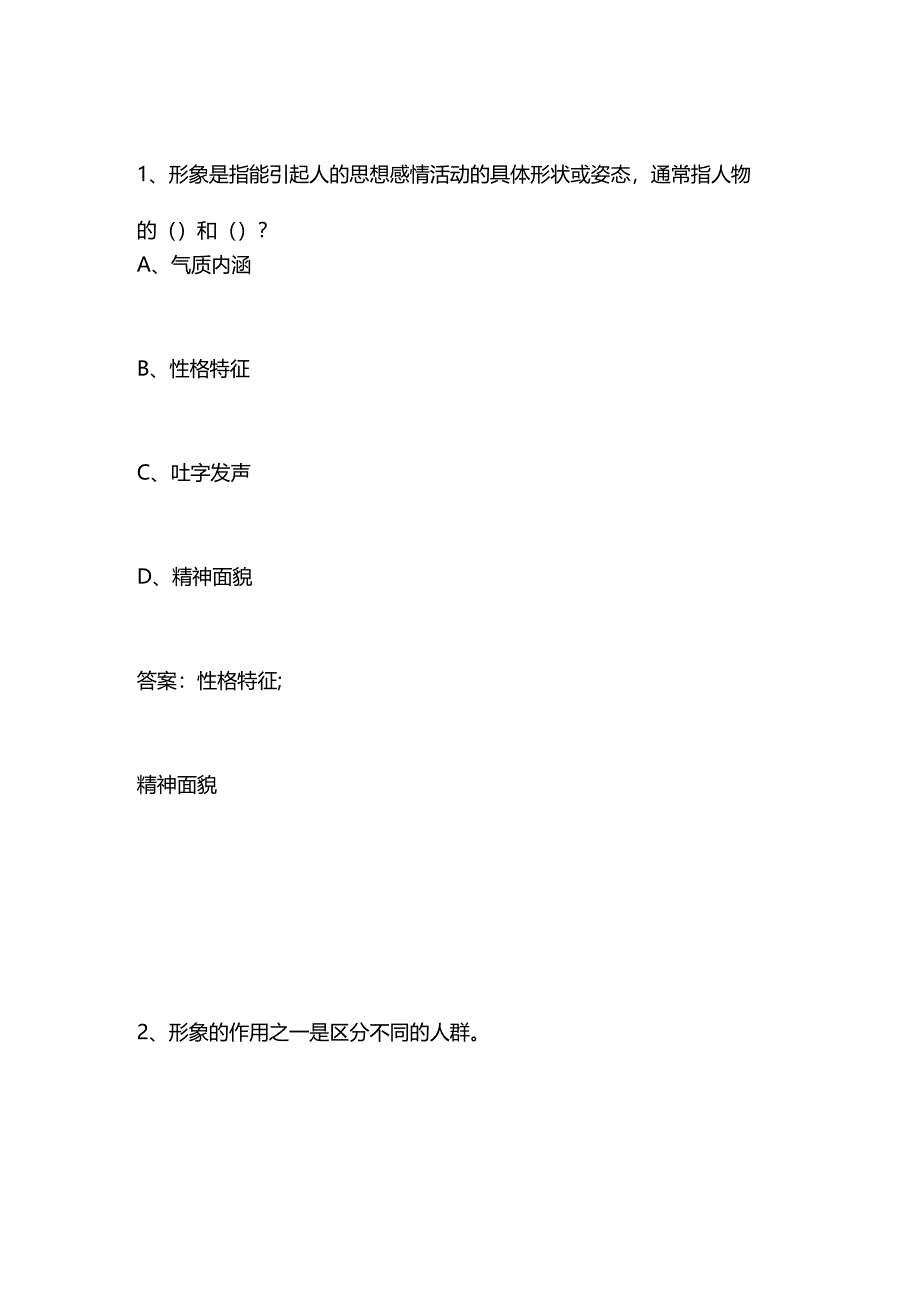 1、形象是指能引起人的思想感情活动的具体形状或姿态，通常指人物的（）和（）？
A、气质内涵

B、性格特征

C、吐字发声

D、精神面貌

答案：性格特征;

精神面貌

2、形象的作用之一是区分不同的人群。